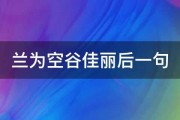 兰为空谷佳丽后一句